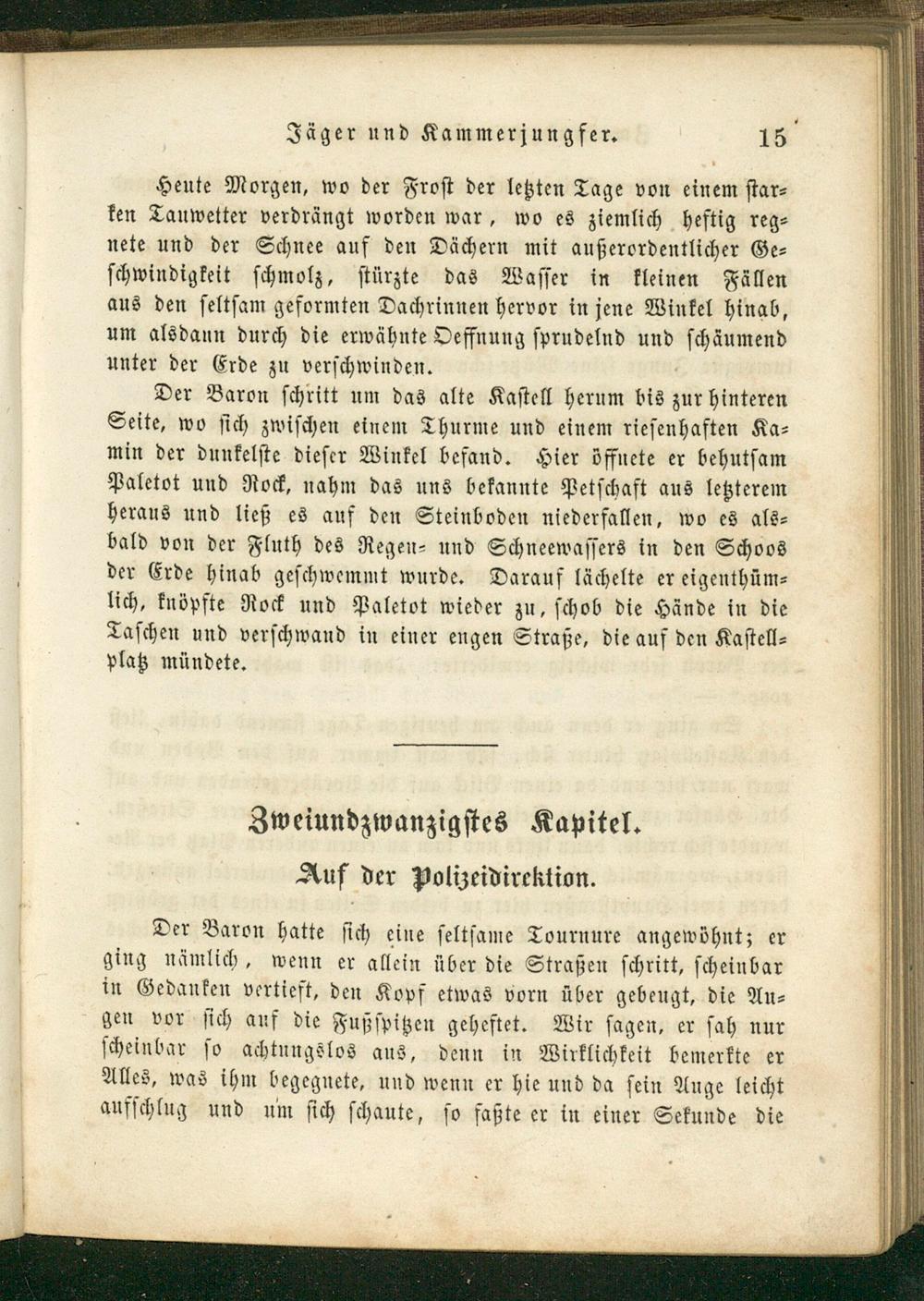 Jäger und Kammerjungfer. 15

Heute Morgen, wo der Frost der letzten Tage von einem starken Tauwetter verdrängt worden war, wo es ziemlich heftig regnete und der Schnee auf den Dächern mit außerordentlicher Geschwindigkeit schmolz, stürzte das Wasser in kleinen Fällen aus den seltsam geformten Dachrinnen hervor in jene Winkel hinab, um alsdann durch die erwähnte Oeffnung sprudelnd und schäumend unter der Erde zu verschwinden.

Der Baron schritt um das alte Kastell herum bis zur hinteren Seite, wo sich zwischen einem Thurme und einem riesenhaften Kamin der dunkelste dieser Winkel befand. Hier öffnete er behutsam Paletot und Rock, nahm das uns bekannte Petschaft aus letzterem heraus und ließ es auf den Steinboden niederfallen, wo es alsbald von der Fluth des Regen- und Schneewassers in den Schoos der Erde hinab geschwemmt wurde. Darauf lächelte er eigenthümlich, knöpfte Rock und Paletot wieder zu, schob die Hände in die Taschen und verschwand in einer engen Straße, die auf den Kastellplatz mündete.

Zweiundzwanzigstes Kapitel.

Auf der Polizeidirektion.

Der Baron hatte sich eine seltsame Tournure angewöhnt; er ging nämlich, wenn er allein über die Straßen schritt, scheinbar in Gedanken vertieft, den Kopf etwas vorn über gebeugt, die Augen vor sich auf die Fußspitzen geheftet. Wir sagen, er sah nur scheinbar so achtungslos aus, denn in Wirklichkeit bemerkte er Alles, was ihm begegnete, und wenn er hie und da sein Auge leicht aufschlug und um sich schaute, so faßte er in einer Sekunde die